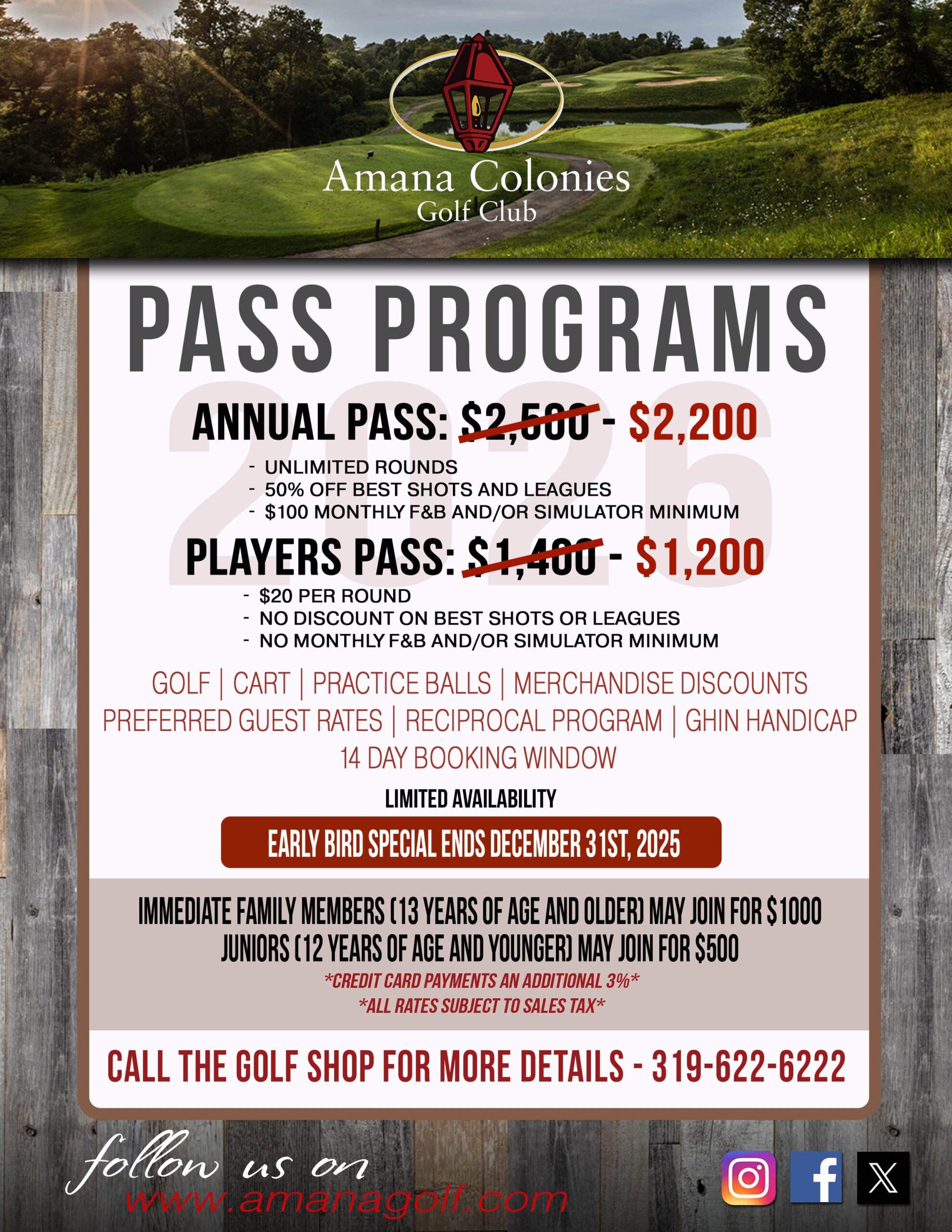 Amana Colonies
Golf Club

PASS PROGRAMS

2026

ANNUAL PASS: $2,500 - $2,200
- UNLIMITED ROUNDS
- 50% OFF BEST SHOTS AND LEAGUES
- $100 MONTHLY F&B AND/OR SIMULATOR MINIMUM

PLAYERS PASS: $1,400 - $1,200
- $20 PER ROUND
- NO DISCOUNT ON BEST SHOTS OR LEAGUES
- NO MONTHLY F&B AND/OR SIMULATOR MINIMUM

GOLF | CART | PRACTICE BALLS | MERCHANDISE DISCOUNTS
PREFERRED GUEST RATES | RECIPROCAL PROGRAM | GHIN HANDICAP
14 DAY BOOKING WINDOW

LIMITED AVAILABILITY

EARLY BIRD SPECIAL ENDS DECEMBER 31ST, 2025

IMMEDIATE FAMILY MEMBERS (13 YEARS OF AGE AND OLDER) MAY JOIN FOR $1000
JUNIORS (12 YEARS OF AGE AND YOUNGER) MAY JOIN FOR $500
*CREDIT CARD PAYMENTS AN ADDITIONAL 3%*
*ALL RATES SUBJECT TO SALES TAX*

CALL THE GOLF SHOP FOR MORE DETAILS - 319-622-6222

follow us on
www.amanagolf.com